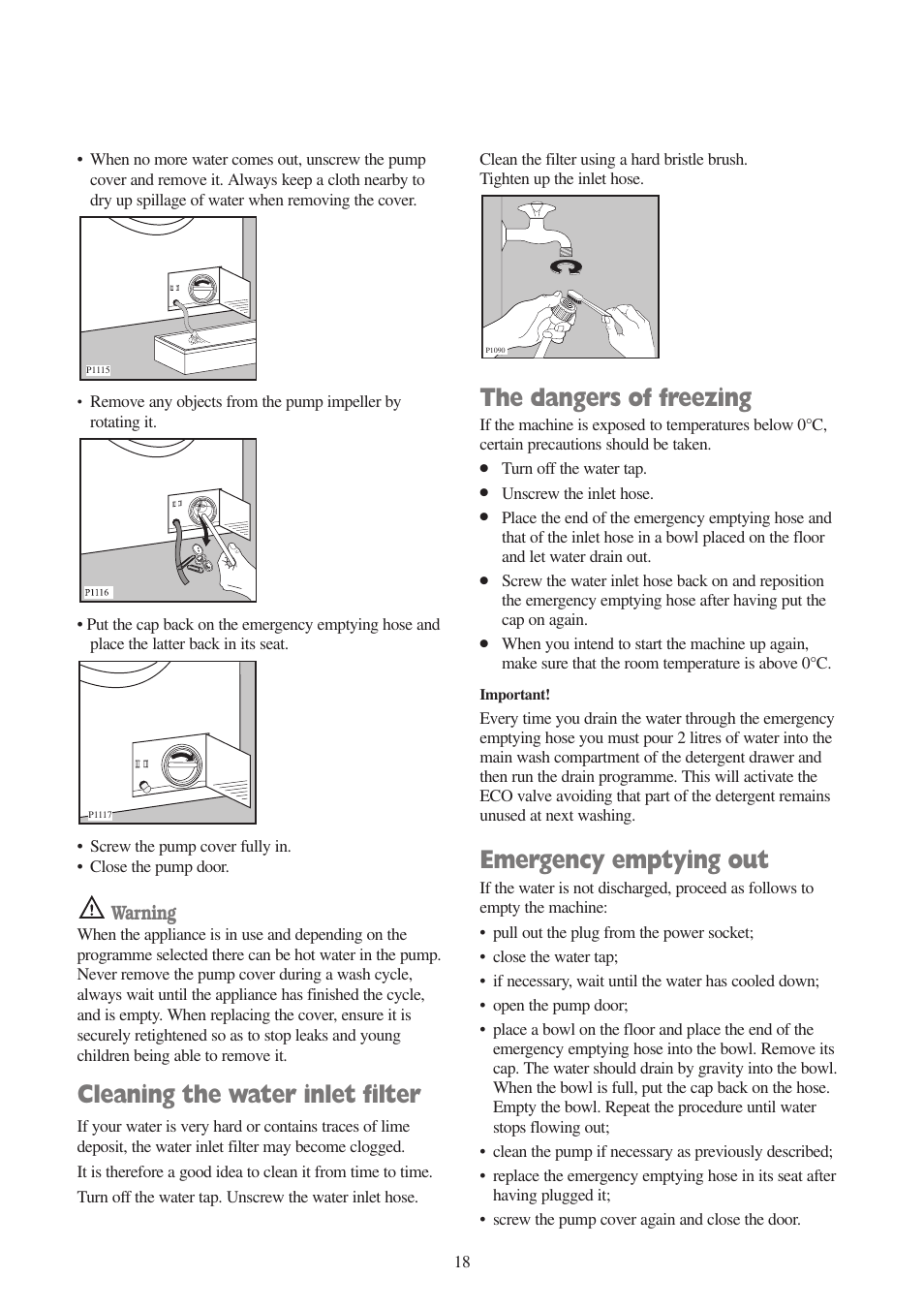 • When no more water comes out, unscrew the pump cover and remove it. Always keep a cloth nearby to dry up spillage of water when removing the cover.

P1115

• Remove any objects from the pump impeller by rotating it.

P1116

• Put the cap back on the emergency emptying hose and place the latter back in its seat.

P1117

• Screw the pump cover fully in.
• Close the pump door.

Warning
When the appliance is in use and depending on the programme selected there can be hot water in the pump. Never remove the pump cover during a wash cycle, always wait until the appliance has finished the cycle, and is empty. When replacing the cover, ensure it is securely retightened so as to stop leaks and young children being able to remove it.

Cleaning the water inlet filter
If your water is very hard or contains traces of lime deposit, the water inlet filter may become clogged.

It is therefore a good idea to clean it from time to time.

Turn off the water tap. Unscrew the water inlet hose.

Clean the filter using a hard bristle brush.
Tighten up the inlet hose.

P1090

The dangers of freezing
If the machine is exposed to temperatures below 0°C, certain precautions should be taken.
• Turn off the water tap.
• Unscrew the inlet hose.
• Place the end of the emergency emptying hose and that of the inlet hose in a bowl placed on the floor and let water drain out.
• Screw the water inlet hose back on and reposition the emergency emptying hose after having put the cap on again.
• When you intend to start the machine up again, make sure that the room temperature is above 0°C.

Important!
Every time you drain the water through the emergency emptying hose you must pour 2 litres of water into the main wash compartment of the detergent drawer and then run the drain programme. This will activate the ECO valve avoiding that part of the detergent remains unused at next washing.

Emergency emptying out
If the water is not discharged, proceed as follows to empty the machine:
• pull out the plug from the power socket;
• close the water tap;
• if necessary, wait until the water has cooled down;
• open the pump door;
• place a bowl on the floor and place the end of the emergency emptying hose into the bowl. Remove its cap. The water should drain by gravity into the bowl. When the bowl is full, put the cap back on the hose. Empty the bowl. Repeat the procedure until water stops flowing out;
• clean the pump if necessary as previously described;
• replace the emergency emptying hose in its seat after having plugged it;
• screw the pump cover again and close the door.

18